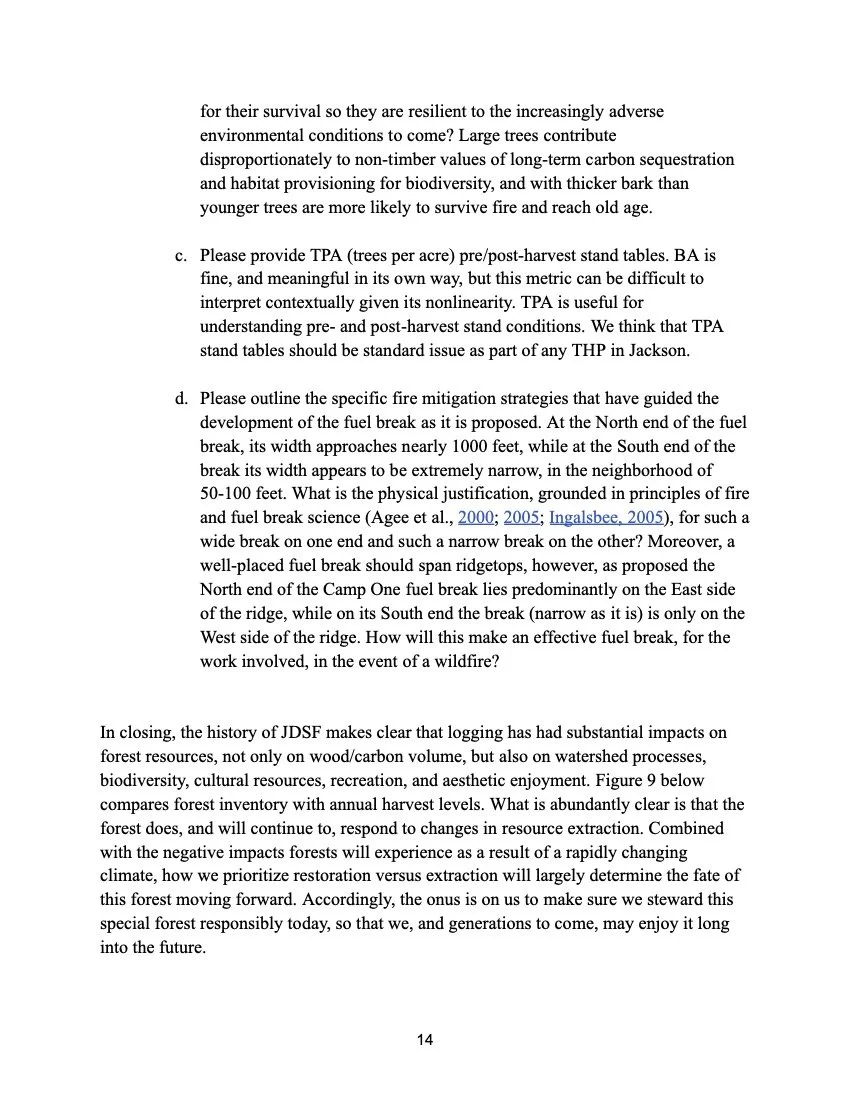 for their survival so they are resilient to the increasingly adverse environmental conditions to come? Large trees contribute disproportionately to non-timber values of long-term carbon sequestration and habitat provisioning for biodiversity, and with thicker bark than younger trees are more likely to survive fire and reach old age.

c. Please provide TPA (trees per acre) pre/post-harvest stand tables. BA is fine, and meaningful in its own way, but this metric can be difficult to interpret contextually given its nonlinearity. TPA is useful for understanding pre- and post-harvest stand conditions. We think that TPA stand tables should be standard issue as part of any THP in Jackson.

d. Please outline the specific fire mitigation strategies that have guided the development of the fuel break as it is proposed. At the North end of the fuel break, its width approaches nearly 1000 feet, while at the South end of the break its width appears to be extremely narrow, in the neighborhood of 50-100 feet. What is the physical justification, grounded in principles of fire and fuel break science (Agee et al., 2000; 2005; Ingalsbee, 2005), for such a wide break on one end and such a narrow break on the other? Moreover, a well-placed fuel break should span ridgetops, however, as proposed the North end of the Camp One fuel break lies predominantly on the East side of the ridge, while on its South end the break (narrow as it is) is only on the West side of the ridge. How will this make an effective fuel break, for the work involved, in the event of a wildfire?

In closing, the history of JDSF makes clear that logging has had substantial impacts on forest resources, not only on wood/carbon volume, but also on watershed processes, biodiversity, cultural resources, recreation, and aesthetic enjoyment. Figure 9 below compares forest inventory with annual harvest levels. What is abundantly clear is that the forest does, and will continue to, respond to changes in resource extraction. Combined with the negative impacts forests will experience as a result of a rapidly changing climate, how we prioritize restoration versus extraction will largely determine the fate of this forest moving forward. Accordingly, the onus is on us to make sure we steward this special forest responsibly today, so that we, and generations to come, may enjoy it long into the future.

14